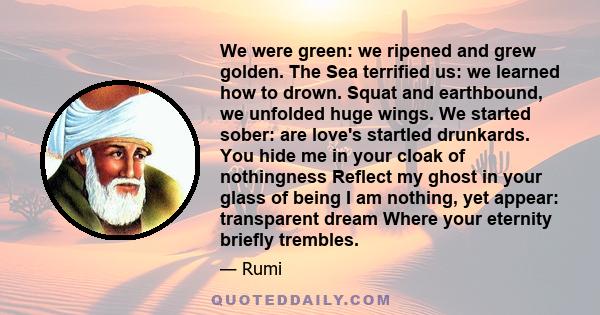 We were green: we ripened and grew golden. The Sea terrified us: we learned how to drown. Squat and earthbound, we unfolded huge wings. We started sober: are love's startled drunkards. You hide me in your cloak of nothingness Reflect my ghost in your glass of being I am nothing, yet appear: transparent dream Where your eternity briefly trembles.

— Rumi

QUOTEDDAILY.COM